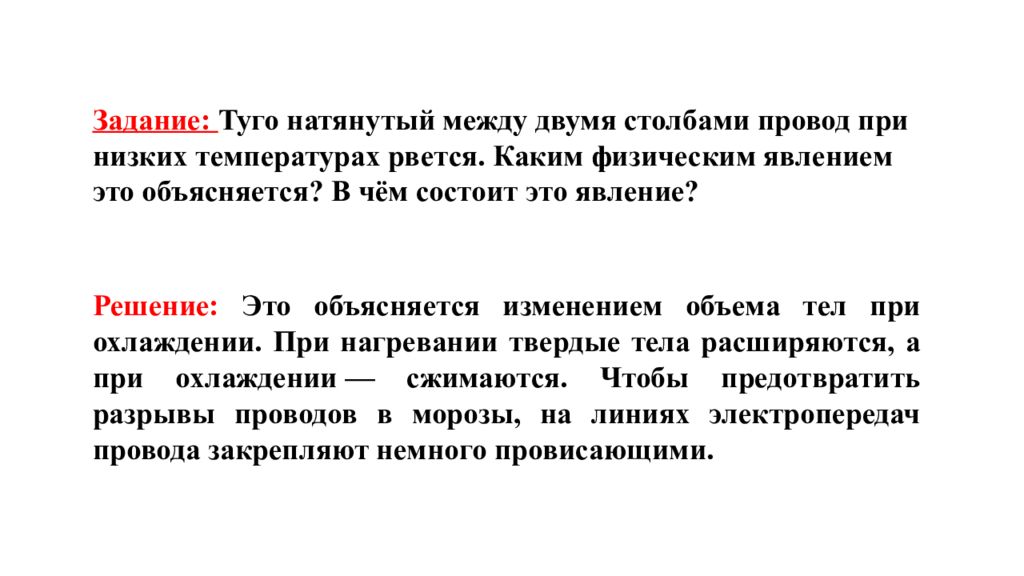 Задание: Туго натянутый между двумя столбами провод при низких температурах рвется. Каким физическим явлением это объясняется? В чём состоит это явление?

Решение: Это объясняется изменением объема тел при охлаждении. При нагревании твердые тела расширяются, а при охлаждении — сжимаются. Чтобы предотвратить разрывы проводов в морозы, на линиях электропередач провода закрепляют немного провисающими.